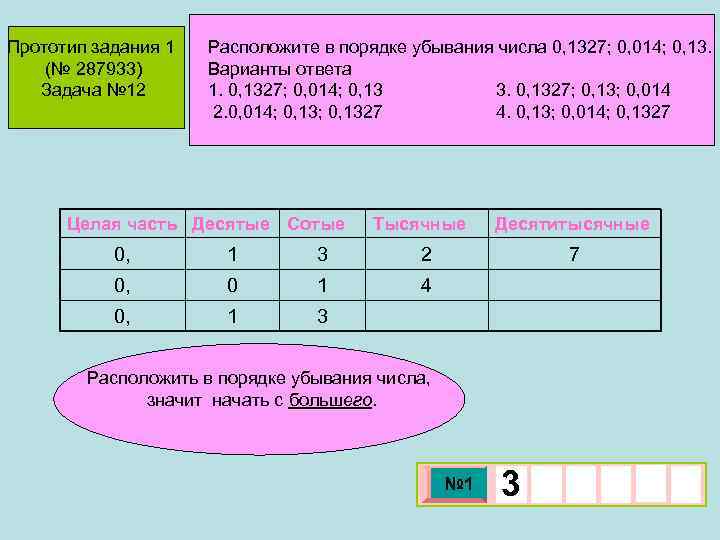 Прототип задания 1
(№ 287933)
Задача №12

Расположите в порядке убывания числа 0,1327; 0,014; 0,13.
Варианты ответа
1. 0,1327; 0,014; 0,13
2.0,014; 0,13; 0,1327
3. 0,1327; 0,13; 0,014
4. 0,13; 0,014; 0,1327

| Целая часть | Десятые | Сотые | Тысячные | Десятитысячные |
|---|---|---|---|---|
| 0, | 1 | 3 | 2 | 7 |
| 0, | 0 | 1 | 4 | |
| 0, | 1 | 3 | | |

Расположить в порядке убывания числа, значит начать с большего.

№1 3